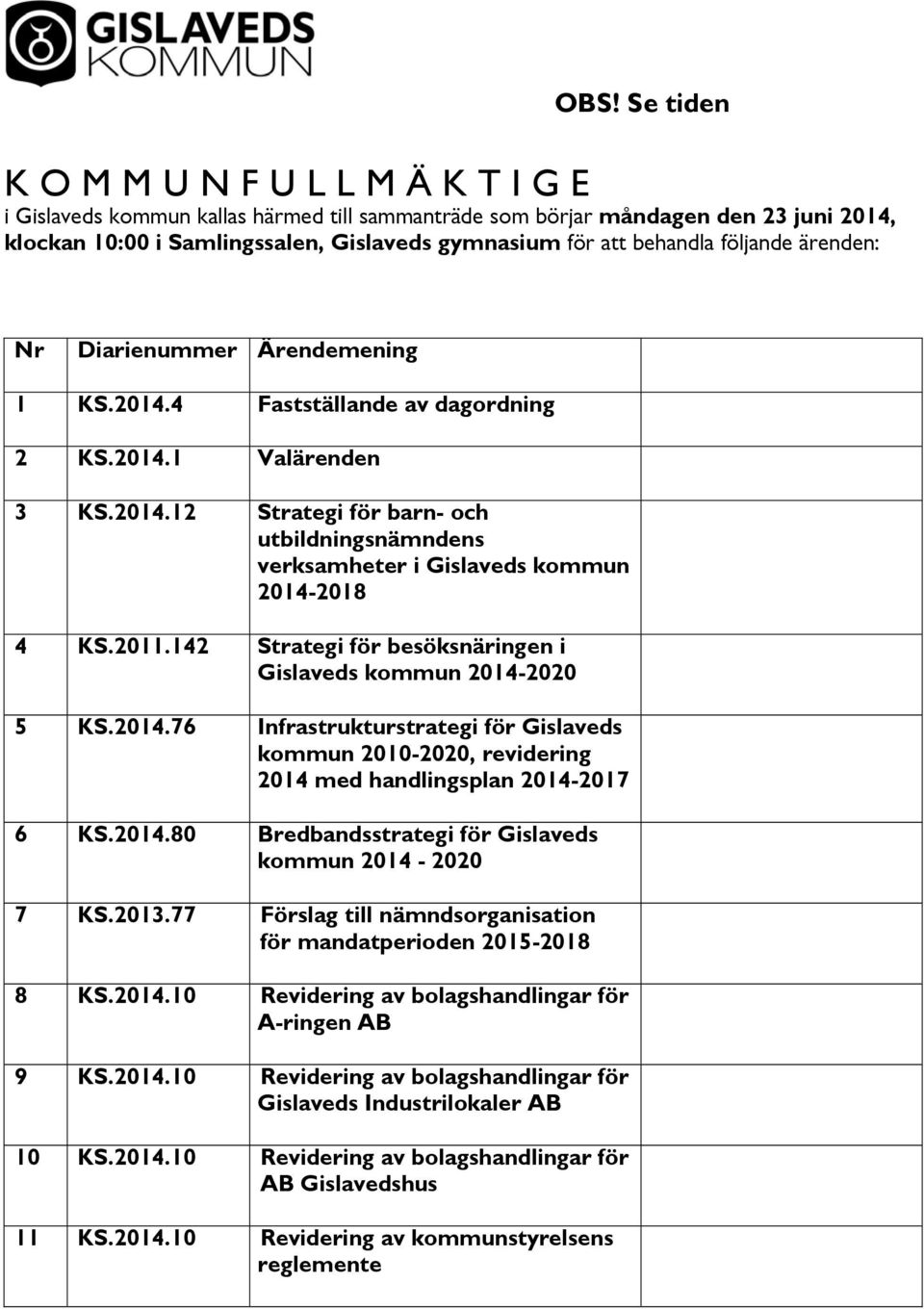 GISLAVEDS
KOMMUN

OBS! Se tiden

K O M M U N F U L L M Ä K T I G E
i Gislaveds kommun kallas härmed till sammanträde som börjar måndagen den 23 juni 2014, klockan 10:00 i Samlingssalen, Gislaveds gymnasium för att behandla följande ärenden:

| Nr | Diarienummer | Ärendemening | |
|---|---|---|---|
| 1 | KS.2014.4 | Fastställande av dagordning | |
| 2 | KS.2014.1 | Valärenden | |
| 3 | KS.2014.12 | Strategi för barn- och utbildningsnämndens verksamheter i Gislaveds kommun 2014-2018 | |
| 4 | KS.2011.142 | Strategi för besöksnäringen i Gislaveds kommun 2014-2020 | |
| 5 | KS.2014.76 | Infrastrukturstrategi för Gislaveds kommun 2010-2020, revidering 2014 med handlingsplan 2014-2017 | |
| 6 | KS.2014.80 | Bredbandsstrategi för Gislaveds kommun 2014 - 2020 | |
| 7 | KS.2013.77 | Förslag till nämndsorganisation för mandatperioden 2015-2018 | |
| 8 | KS.2014.10 | Revidering av bolagshandlingar för A-ringen AB | |
| 9 | KS.2014.10 | Revidering av bolagshandlingar för Gislaveds Industrilokaler AB | |
| 10 | KS.2014.10 | Revidering av bolagshandlingar för AB Gislavedshus | |
| 11 | KS.2014.10 | Revidering av kommunstyrelsens reglemente | |